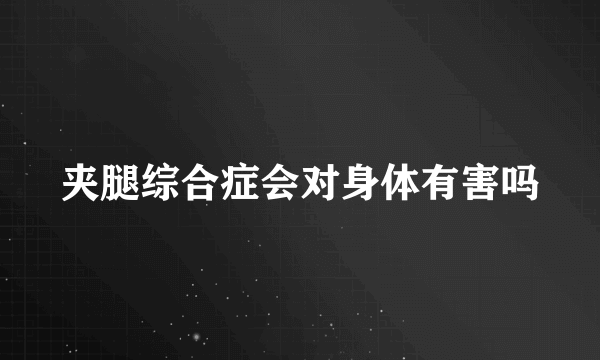 夹腿综合症会对身体有害吗